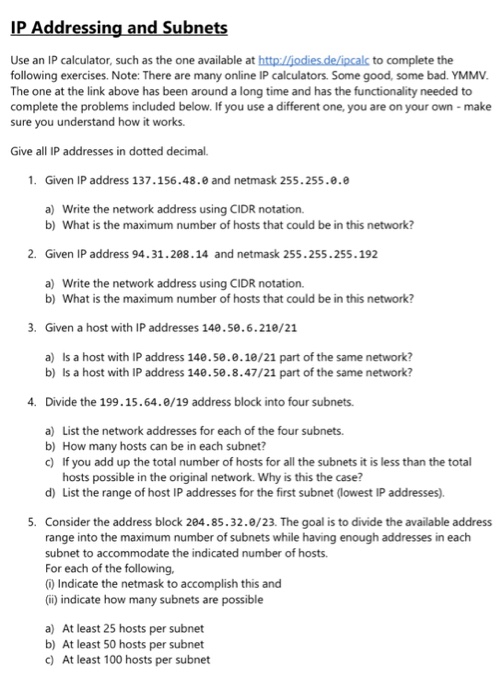 IP Addressing and Subnets

Use an IP calculator, such as the one available at http://jodies.de/ipcalc to complete the following exercises. Note: There are many online IP calculators. Some good, some bad. YMMV. The one at the link above has been around a long time and has the functionality needed to complete the problems included below. If you use a different one, you are on your own - make sure you understand how it works.

Give all IP addresses in dotted decimal.

1. Given IP address 137.156.48.0 and netmask 255.255.0.0

a) Write the network address using CIDR notation.
b) What is the maximum number of hosts that could be in this network?

2. Given IP address 94.31.208.14 and netmask 255.255.255.192

a) Write the network address using CIDR notation.
b) What is the maximum number of hosts that could be in this network?

3. Given a host with IP addresses 140.50.6.210/21

a) Is a host with IP address 140.50.0.10/21 part of the same network?
b) Is a host with IP address 140.50.8.47/21 part of the same network?

4. Divide the 199.15.64.0/19 address block into four subnets.

a) List the network addresses for each of the four subnets.
b) How many hosts can be in each subnet?
c) If you add up the total number of hosts for all the subnets it is less than the total hosts possible in the original network. Why is this the case?
d) List the range of host IP addresses for the first subnet (lowest IP addresses).

5. Consider the address block 204.85.32.0/23. The goal is to divide the available address range into the maximum number of subnets while having enough addresses in each subnet to accommodate the indicated number of hosts.
For each of the following,
(i) Indicate the netmask to accomplish this and
(ii) indicate how many subnets are possible

a) At least 25 hosts per subnet
b) At least 50 hosts per subnet
c) At least 100 hosts per subnet